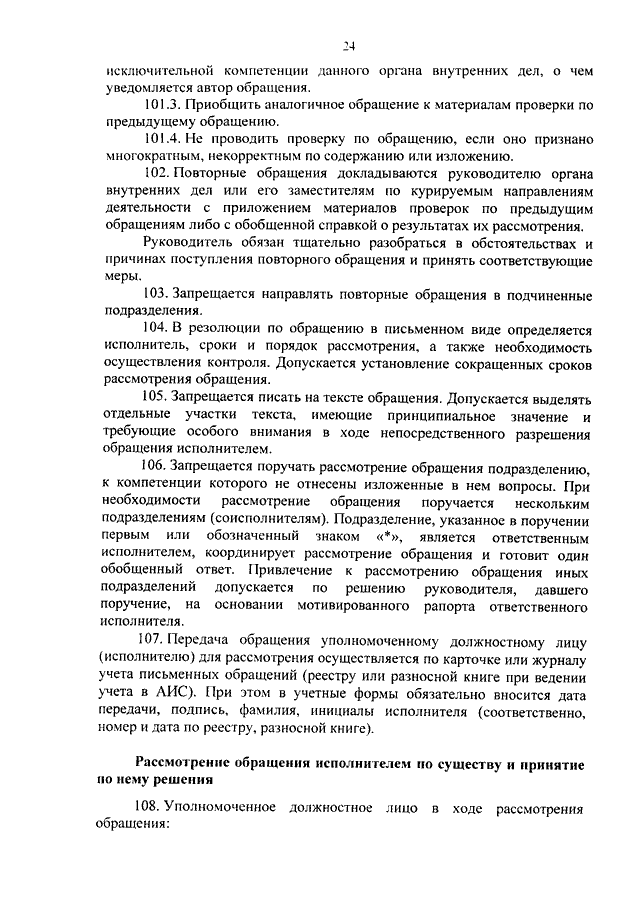 24

исключительной компетенции данного органа внутренних дел, о чем уведомляется автор обращения.

101.3. Приобщить аналогичное обращение к материалам проверки по предыдущему обращению.

101.4. Не проводить проверку по обращению, если оно признано многократным, некорректным по содержанию или изложению.

102. Повторные обращения докладываются руководителю органа внутренних дел или его заместителям по курируемым направлениям деятельности с приложением материалов проверок по предыдущим обращениям либо с обобщенной справкой о результатах их рассмотрения.

Руководитель обязан тщательно разобраться в обстоятельствах и причинах поступления повторного обращения и принять соответствующие меры.

103. Запрещается направлять повторные обращения в подчиненные подразделения.

104. В резолюции по обращению в письменном виде определяется исполнитель, сроки и порядок рассмотрения, а также необходимость осуществления контроля. Допускается установление сокращенных сроков рассмотрения обращения.

105. Запрещается писать на тексте обращения. Допускается выделять отдельные участки текста, имеющие принципиальное значение и требующие особого внимания в ходе непосредственного разрешения обращения исполнителем.

106. Запрещается поручать рассмотрение обращения подразделению, к компетенции которого не отнесены изложенные в нем вопросы. При необходимости рассмотрение обращения поручается нескольким подразделениям (соисполнителям). Подразделение, указанное в поручении первым или обозначенный знаком «*», является ответственным исполнителем, координирует рассмотрение обращения и готовит один обобщенный ответ. Привлечение к рассмотрению обращения иных подразделений допускается по решению руководителя, давшего поручение, на основании мотивированного рапорта ответственного исполнителя.

107. Передача обращения уполномоченному должностному лицу (исполнителю) для рассмотрения осуществляется по карточке или журналу учета письменных обращений (реестру или разносной книге при ведении учета в АИС). При этом в учетные формы обязательно вносится дата передачи, подпись, фамилия, инициалы исполнителя (соответственно, номер и дата по реестру, разносной книге).

Рассмотрение обращения исполнителем по существу и принятие по нему решения

108. Уполномоченное должностное лицо в ходе рассмотрения обращения: